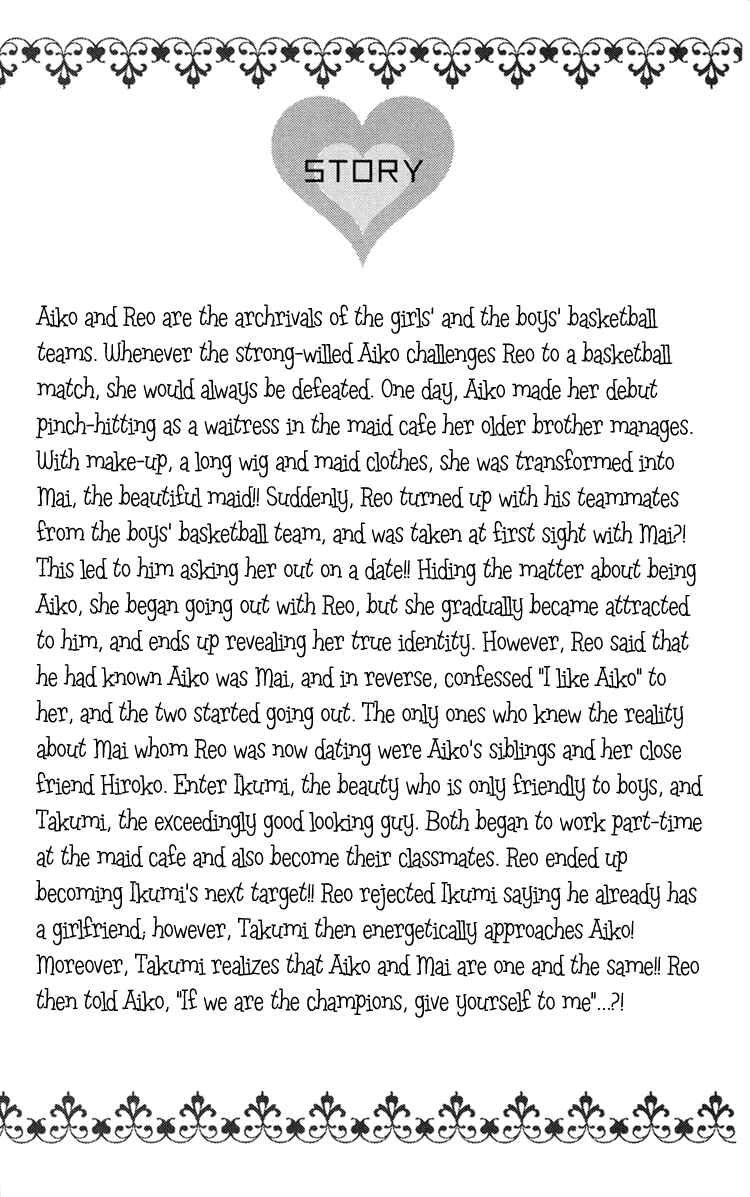 STORY

Aiko and Reo are the archrivals of the girls' and the boys' basketball teams. Whenever the strong-willed Aiko challenges Reo to a basketball match, she would always be defeated. One day, Aiko made her debut pinch-hitting as a waitress in the maid cafe her older brother manages. With make-up, a long wig and maid clothes, she was transformed into Mai, the beautiful maid!! Suddenly, Reo turned up with his teammates from the boys' basketball team, and was taken at first sight with Mai?! This led to him asking her out on a date!! Hiding the matter about being Aiko, she began going out with Reo, but she gradually became attracted to him, and ends up revealing her true identity. However, Reo said that he had known Aiko was Mai, and in reverse, confessed "I like Aiko" to her, and the two started going out. The only ones who knew the reality about Mai whom Reo was now dating were Aiko's siblings and her close friend Hiroko. Enter Ikumi, the beauty who is only friendly to boys, and Takumi, the exceedingly good looking guy. Both began to work part-time at the maid cafe and also become their classmates. Reo ended up becoming Ikumi's next target!! Reo rejected Ikumi saying he already has a girlfriend; however, Takumi then energetically approaches Aiko! Moreover, Takumi realizes that Aiko and Mai are one and the same!! Reo then told Aiko, "If we are the champions, give yourself to me"...?!